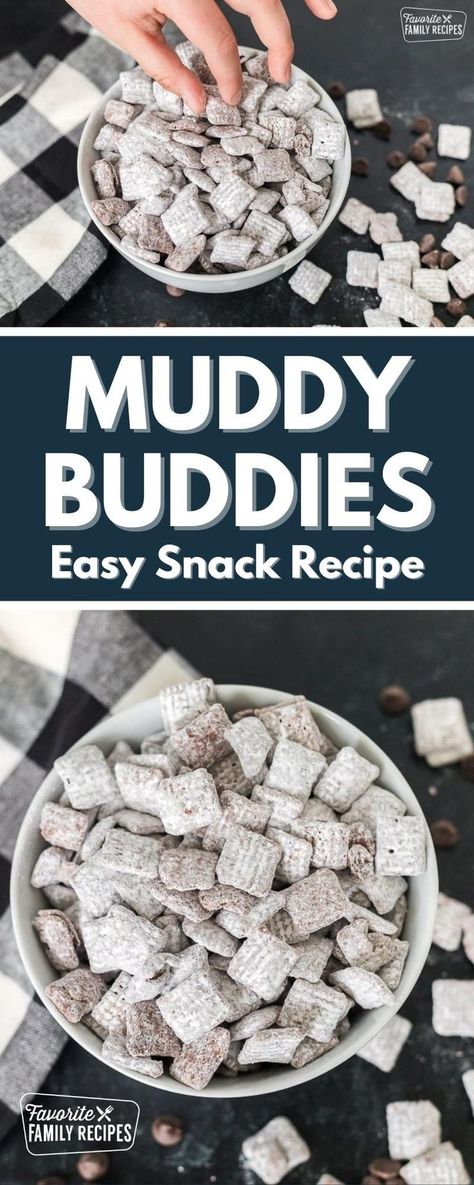 Favorite FAMILY RECIPES

MUDDY BUDDIES
Easy Snack Recipe

Favorite FAMILY RECIPES